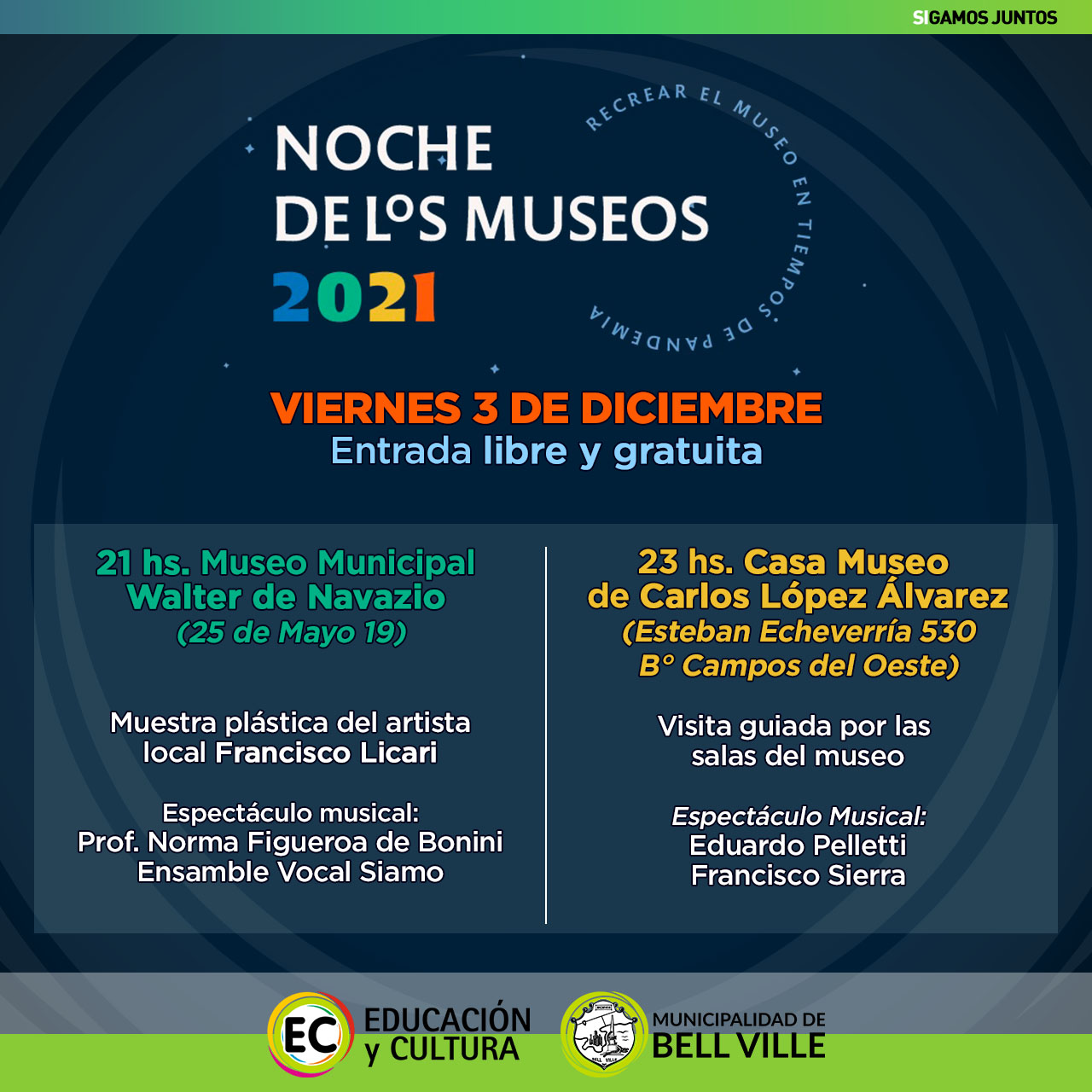 SIGAMOS JUNTOS

NOCHE DE LOS MUSEOS 2021

RECREAR EL MUSEO EN TIEMPOS DE PANDEMIA

VIERNES 3 DE DICIEMBRE
Entrada libre y gratuita

21 hs. Museo Municipal Walter de Navazio
(25 de Mayo 19)

Muestra plástica del artista local Francisco Licari

Espectáculo musical:
Prof. Norma Figueroa de Bonini
Ensamble Vocal Siamo

23 hs. Casa Museo de Carlos López Álvarez
(Esteban Echeverría 530
B° Campos del Oeste)

Visita guiada por las salas del museo

Espectáculo Musical:
Eduardo Pelletti
Francisco Sierra

EC EDUCACIÓN y CULTURA

MUNICIPALIDAD DE BELL VILLE